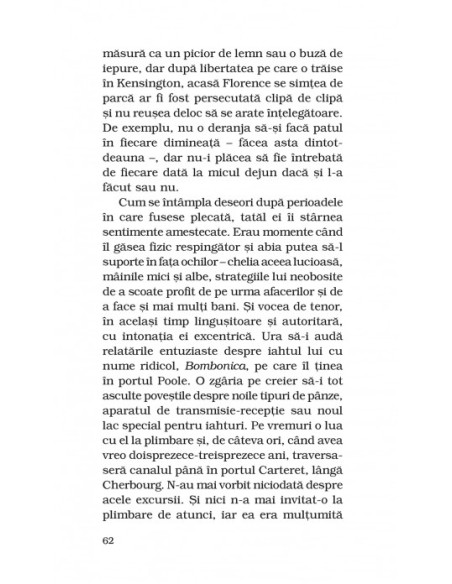 măsură ca un picior de lemn sau o buză de iepure, dar după libertatea pe care o trăise în Kensington, acasă Florence se simțea de parcă ar fi fost persecutată clipă de clipă și nu reușea deloc să se arate înțelegătoare. De exemplu, nu o deranja să-și facă patul în fiecare dimineață – făcea asta dintotdeauna –, dar nu-i plăcea să fie întrebată de fiecare dată la micul dejun dacă și l-a făcut sau nu.

Cum se întâmpla deseori după perioadele în care fusese plecată, tatăl ei îi stârnea sentimente amestecate. Erau momente când îl găsea fizic respingător și abia putea să-l suporte în fața ochilor – chelia aceea lucioasă, mâinile mici și albe, strategiile lui neobosite de a scoate profit de pe urma afacerilor și de a face și mai mulți bani. Și vocea de tenor, în același timp lingușitoare și autoritară, cu intonația ei excentrică. Ura să-i audă relatările entuziaste despre iahtul lui cu nume ridicol, Bombonica, pe care îl ținea în portul Poole. O zgâria pe creier să-i tot asculte poveștile despre noile tipuri de pânze, aparatul de transmisie-recepție sau noul lac special pentru iahturi. Pe vremuri o lua cu el la plimbare și, de câteva ori, când avea vreo doisprezece-treisprezece ani, traversaseră canalul până în portul Carteret, lângă Cherbourg. N-au mai vorbit niciodată despre acele excursii. Și nici n-a mai invitat-o la plimbare de atunci, iar ea era mulțumită

62